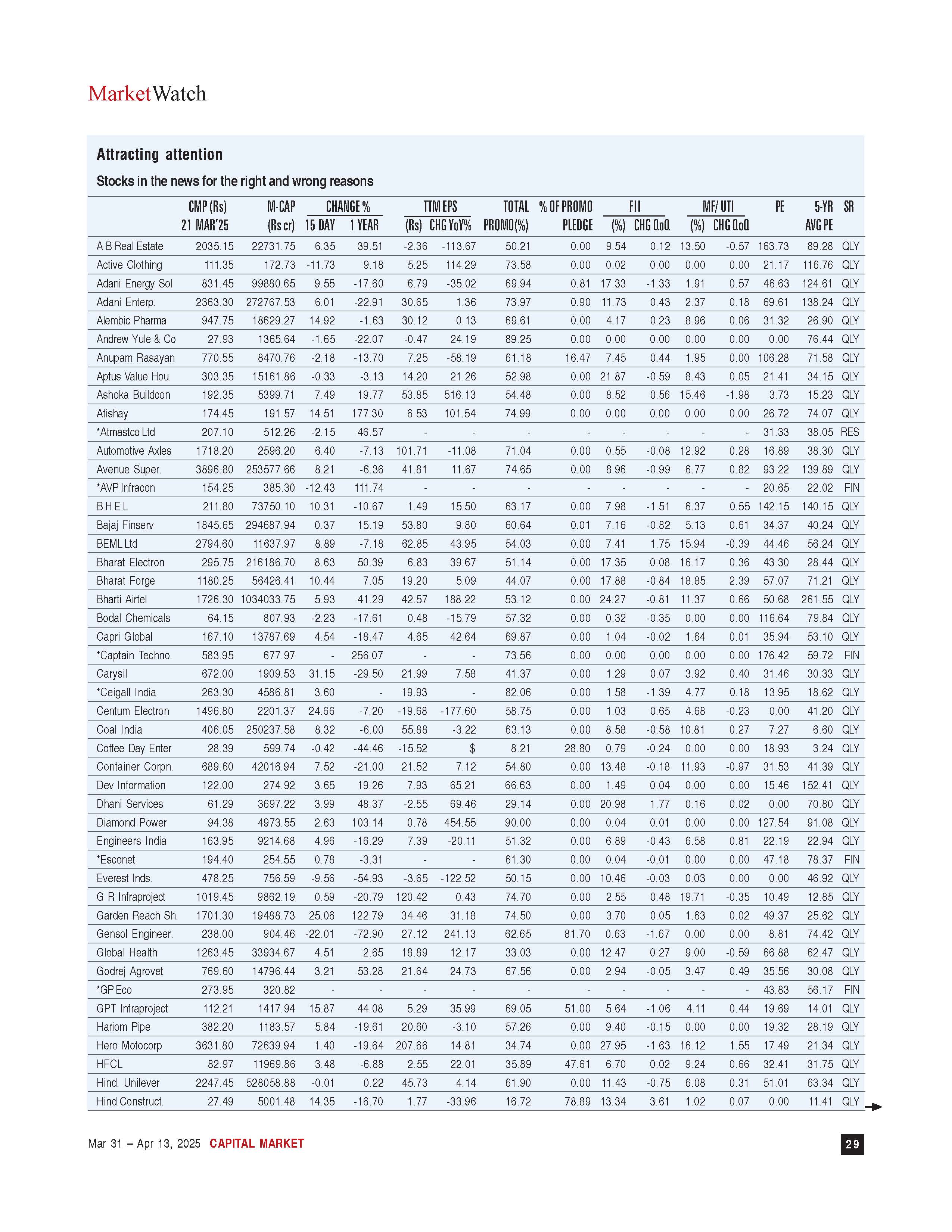 MarketWatch

Attracting attention

Stocks in the news for the right and wrong reasons

| | CMP (Rs) 21 MAR'25 | M-CAP (Rs cr) | CHANGE % 15 DAY | CHANGE % 1 YEAR | TTM EPS (Rs) | TTM EPS CHG YoY% | TOTAL PROMO(%) | % OF PROMO PLEDGE | FII (%) | FII CHG QoQ | MF/ UTI (%) | MF/ UTI CHG QoQ | PE | 5-YR AVG PE | SR |
|---|---|---|---|---|---|---|---|---|---|---|---|---|---|---|---|
| A B Real Estate | 2035.15 | 22731.75 | 6.35 | 39.51 | -2.36 | -113.67 | 50.21 | 0.00 | 9.54 | 0.12 | 13.50 | -0.57 | 163.73 | 89.28 | QLY |
| Active Clothing | 111.35 | 172.73 | -11.73 | 9.18 | 5.25 | 114.29 | 73.58 | 0.00 | 0.02 | 0.00 | 0.00 | 0.00 | 21.17 | 116.76 | QLY |
| Adani Energy Sol | 831.45 | 99880.65 | 9.55 | -17.60 | 6.79 | -35.02 | 69.94 | 0.81 | 17.33 | -1.33 | 1.91 | 0.57 | 46.63 | 124.61 | QLY |
| Adani Enterp. | 2363.30 | 272767.53 | 6.01 | -22.91 | 30.65 | 1.36 | 73.97 | 0.90 | 11.73 | 0.43 | 2.37 | 0.18 | 69.61 | 138.24 | QLY |
| Alembic Pharma | 947.75 | 18629.27 | 14.92 | -1.63 | 30.12 | 0.13 | 69.61 | 0.00 | 4.17 | 0.23 | 8.96 | 0.06 | 31.32 | 26.90 | QLY |
| Andrew Yule & Co | 27.93 | 1365.64 | -1.65 | -22.07 | -0.47 | 24.19 | 89.25 | 0.00 | 0.00 | 0.00 | 0.00 | 0.00 | 0.00 | 76.44 | QLY |
| Anupam Rasayan | 770.55 | 8470.76 | -2.18 | -13.70 | 7.25 | -58.19 | 61.18 | 16.47 | 7.45 | 0.44 | 1.95 | 0.00 | 106.28 | 71.58 | QLY |
| Aptus Value Hou. | 303.35 | 15161.86 | -0.33 | -3.13 | 14.20 | 21.26 | 52.98 | 0.00 | 21.87 | -0.59 | 8.43 | 0.05 | 21.41 | 34.15 | QLY |
| Ashoka Buildcon | 192.35 | 5399.71 | 7.49 | 19.77 | 53.85 | 516.13 | 54.48 | 0.00 | 8.52 | 0.56 | 15.46 | -1.98 | 3.73 | 15.23 | QLY |
| Atishay | 174.45 | 191.57 | 14.51 | 177.30 | 6.53 | 101.54 | 74.99 | 0.00 | 0.00 | 0.00 | 0.00 | 0.00 | 26.72 | 74.07 | QLY |
| *Atmastco Ltd | 207.10 | 512.26 | -2.15 | 46.57 | - | - | - | - | - | - | - | - | 31.33 | 38.05 | RES |
| Automotive Axles | 1718.20 | 2596.20 | 6.40 | -7.13 | 101.71 | -11.08 | 71.04 | 0.00 | 0.55 | -0.08 | 12.92 | 0.28 | 16.89 | 38.30 | QLY |
| Avenue Super. | 3896.80 | 253577.66 | 8.21 | -6.36 | 41.81 | 11.67 | 74.65 | 0.00 | 8.96 | -0.99 | 6.77 | 0.82 | 93.22 | 139.89 | QLY |
| *AVP Infracon | 154.25 | 385.30 | -12.43 | 111.74 | - | - | - | - | - | - | - | - | 20.65 | 22.02 | FIN |
| B H E L | 211.80 | 73750.10 | 10.31 | -10.67 | 1.49 | 15.50 | 63.17 | 0.00 | 7.98 | -1.51 | 6.37 | 0.55 | 142.15 | 140.15 | QLY |
| Bajaj Finserv | 1845.65 | 294687.94 | 0.37 | 15.19 | 53.80 | 9.80 | 60.64 | 0.01 | 7.16 | -0.82 | 5.13 | 0.61 | 34.37 | 40.24 | QLY |
| BEML Ltd | 2794.60 | 11637.97 | 8.89 | -7.18 | 62.85 | 43.95 | 54.03 | 0.00 | 7.41 | 1.75 | 15.94 | -0.39 | 44.46 | 56.24 | QLY |
| Bharat Electron | 295.75 | 216186.70 | 8.63 | 50.39 | 6.83 | 39.67 | 51.14 | 0.00 | 17.35 | 0.08 | 16.17 | 0.36 | 43.30 | 28.44 | QLY |
| Bharat Forge | 1180.25 | 56426.41 | 10.44 | 7.05 | 19.20 | 5.09 | 44.07 | 0.00 | 17.88 | -0.84 | 18.85 | 2.39 | 57.07 | 71.21 | QLY |
| Bharti Airtel | 1726.30 | 1034033.75 | 5.93 | 41.29 | 42.57 | 188.22 | 53.12 | 0.00 | 24.27 | -0.81 | 11.37 | 0.66 | 50.68 | 261.55 | QLY |
| Bodal Chemicals | 64.15 | 807.93 | -2.23 | -17.61 | 0.48 | -15.79 | 57.32 | 0.00 | 0.32 | -0.35 | 0.00 | 0.00 | 116.64 | 79.84 | QLY |
| Capri Global | 167.10 | 13787.69 | 4.54 | -18.47 | 4.65 | 42.64 | 69.87 | 0.00 | 1.04 | -0.02 | 1.64 | 0.01 | 35.94 | 53.10 | QLY |
| *Captain Techno. | 583.95 | 677.97 | - | 256.07 | - | - | 73.56 | 0.00 | 0.00 | 0.00 | 0.00 | 0.00 | 176.42 | 59.72 | FIN |
| Carysil | 672.00 | 1909.53 | 31.15 | -29.50 | 21.99 | 7.58 | 41.37 | 0.00 | 1.29 | 0.07 | 3.92 | 0.40 | 31.46 | 30.33 | QLY |
| *Ceigall India | 263.30 | 4586.81 | 3.60 | - | 19.93 | - | 82.06 | 0.00 | 1.58 | -1.39 | 4.77 | 0.18 | 13.95 | 18.62 | QLY |
| Centum Electron | 1496.80 | 2201.37 | 24.66 | -7.20 | -19.68 | -177.60 | 58.75 | 0.00 | 1.03 | 0.65 | 4.68 | -0.23 | 0.00 | 41.20 | QLY |
| Coal India | 406.05 | 250237.58 | 8.32 | -6.00 | 55.88 | -3.22 | 63.13 | 0.00 | 8.58 | -0.58 | 10.81 | 0.27 | 7.27 | 6.60 | QLY |
| Coffee Day Enter | 28.39 | 599.74 | -0.42 | -44.46 | -15.52 | $ | 8.21 | 28.80 | 0.79 | -0.24 | 0.00 | 0.00 | 18.93 | 3.24 | QLY |
| Container Corpn. | 689.60 | 42016.94 | 7.52 | -21.00 | 21.52 | 7.12 | 54.80 | 0.00 | 13.48 | -0.18 | 11.93 | -0.97 | 31.53 | 41.39 | QLY |
| Dev Information | 122.00 | 274.92 | 3.65 | 19.26 | 7.93 | 65.21 | 66.63 | 0.00 | 1.49 | 0.04 | 0.00 | 0.00 | 15.46 | 152.41 | QLY |
| Dhani Services | 61.29 | 3697.22 | 3.99 | 48.37 | -2.55 | 69.46 | 29.14 | 0.00 | 20.98 | 1.77 | 0.16 | 0.02 | 0.00 | 70.80 | QLY |
| Diamond Power | 94.38 | 4973.55 | 2.63 | 103.14 | 0.78 | 454.55 | 90.00 | 0.00 | 0.04 | 0.01 | 0.00 | 0.00 | 127.54 | 91.08 | QLY |
| Engineers India | 163.95 | 9214.68 | 4.96 | -16.29 | 7.39 | -20.11 | 51.32 | 0.00 | 6.89 | -0.43 | 6.58 | 0.81 | 22.19 | 22.94 | QLY |
| *Esconet | 194.40 | 254.55 | 0.78 | -3.31 | - | - | 61.30 | 0.00 | 0.04 | -0.01 | 0.00 | 0.00 | 47.18 | 78.37 | FIN |
| Everest Inds. | 478.25 | 756.59 | -9.56 | -54.93 | -3.65 | -122.52 | 50.15 | 0.00 | 10.46 | -0.03 | 0.03 | 0.00 | 0.00 | 46.92 | QLY |
| G R Infraproject | 1019.45 | 9862.19 | 0.59 | -20.79 | 120.42 | 0.43 | 74.70 | 0.00 | 2.55 | 0.48 | 19.71 | -0.35 | 10.49 | 12.85 | QLY |
| Garden Reach Sh. | 1701.30 | 19488.73 | 25.06 | 122.79 | 34.46 | 31.18 | 74.50 | 0.00 | 3.70 | 0.05 | 1.63 | 0.02 | 49.37 | 25.62 | QLY |
| Gensol Engineer. | 238.00 | 904.46 | -22.01 | -72.90 | 27.12 | 241.13 | 62.65 | 81.70 | 0.63 | -1.67 | 0.00 | 0.00 | 8.81 | 74.42 | QLY |
| Global Health | 1263.45 | 33934.67 | 4.51 | 2.65 | 18.89 | 12.17 | 33.03 | 0.00 | 12.47 | 0.27 | 9.00 | -0.59 | 66.88 | 62.47 | QLY |
| Godrej Agrovet | 769.60 | 14796.44 | 3.21 | 53.28 | 21.64 | 24.73 | 67.56 | 0.00 | 2.94 | -0.05 | 3.47 | 0.49 | 35.56 | 30.08 | QLY |
| *GP Eco | 273.95 | 320.82 | - | - | - | - | - | - | - | - | - | - | 43.83 | 56.17 | FIN |
| GPT Infraproject | 112.21 | 1417.94 | 15.87 | 44.08 | 5.29 | 35.99 | 69.05 | 51.00 | 5.64 | -1.06 | 4.11 | 0.44 | 19.69 | 14.01 | QLY |
| Hariom Pipe | 382.20 | 1183.57 | 5.84 | -19.61 | 20.60 | -3.10 | 57.26 | 0.00 | 9.40 | -0.15 | 0.00 | 0.00 | 19.32 | 28.19 | QLY |
| Hero Motocorp | 3631.80 | 72639.94 | 1.40 | -19.64 | 207.66 | 14.81 | 34.74 | 0.00 | 27.95 | -1.63 | 16.12 | 1.55 | 17.49 | 21.34 | QLY |
| HFCL | 82.97 | 11969.86 | 3.48 | -6.88 | 2.55 | 22.01 | 35.89 | 47.61 | 6.70 | 0.02 | 9.24 | 0.66 | 32.41 | 31.75 | QLY |
| Hind. Unilever | 2247.45 | 528058.88 | -0.01 | 0.22 | 45.73 | 4.14 | 61.90 | 0.00 | 11.43 | -0.75 | 6.08 | 0.31 | 51.01 | 63.34 | QLY |
| Hind.Construct. | 27.49 | 5001.48 | 14.35 | -16.70 | 1.77 | -33.96 | 16.72 | 78.89 | 13.34 | 3.61 | 1.02 | 0.07 | 0.00 | 11.41 | QLY |

Mar 31 – Apr 13, 2025 CAPITAL MARKET

29